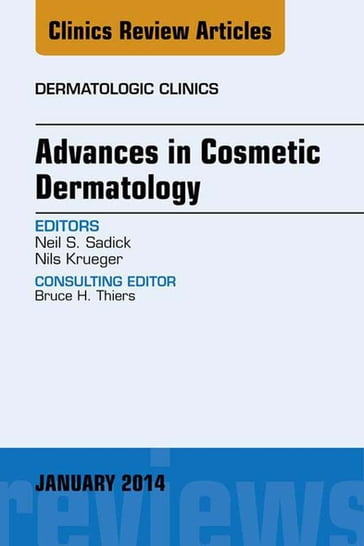 Clinics Review Articles

DERMATOLOGIC CLINICS

Advances in Cosmetic Dermatology

EDITORS
Neil S. Sadick
Nils Krueger

CONSULTING EDITOR
Bruce H. Thiers

JANUARY 2014

reviews